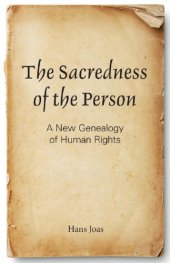 The Sacredness of the Person

A New Genealogy of Human Rights

Hans Joas